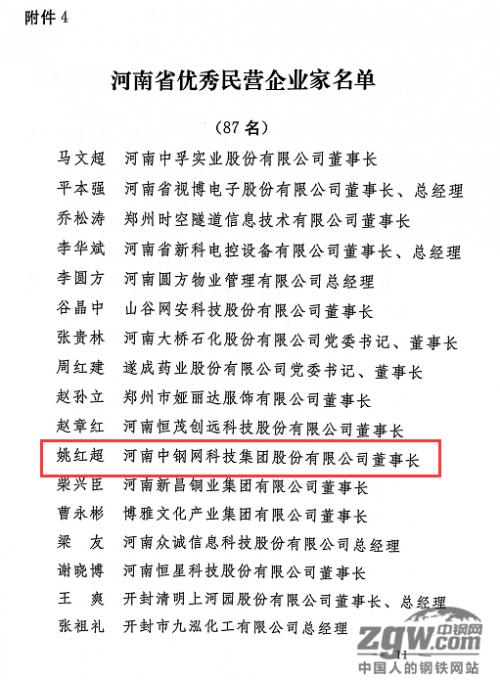 附件 4

河南省优秀民营企业家名单

（87 名）

马文超　河南中孚实业股份有限公司董事长
平本强　河南省视博电子股份有限公司董事长、总经理
乔松涛　郑州时空隧道信息技术有限公司董事长
李华斌　河南省新科电控设备有限公司董事长、总经理
李圆方　河南圆方物业管理有限公司总经理
谷晶中　山谷网安科技股份有限公司董事长
张贵林　河南大桥石化股份有限公司党委书记、董事长
周红建　遂成药业股份有限公司党委书记、董事长
赵孙立　郑州市娅丽达服饰有限公司董事长
赵章红　河南恒茂创远科技股份有限公司董事长
姚红超　河南中钢网科技集团股份有限公司董事长
柴兴臣　河南新昌铜业集团有限公司董事长
曹永彬　博雅文化产业集团有限公司董事长
梁　友　河南众诚信息科技股份有限公司总经理
谢晓博　河南恒星科技股份有限公司董事长
王　爽　开封清明上河园股份有限公司董事长、总经理
张祖礼　开封市九泓化工有限公司总经理

11

中钢网 zgw.com 中国人的钢铁网站